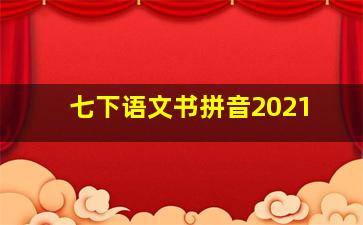 七下语文书拼音2021